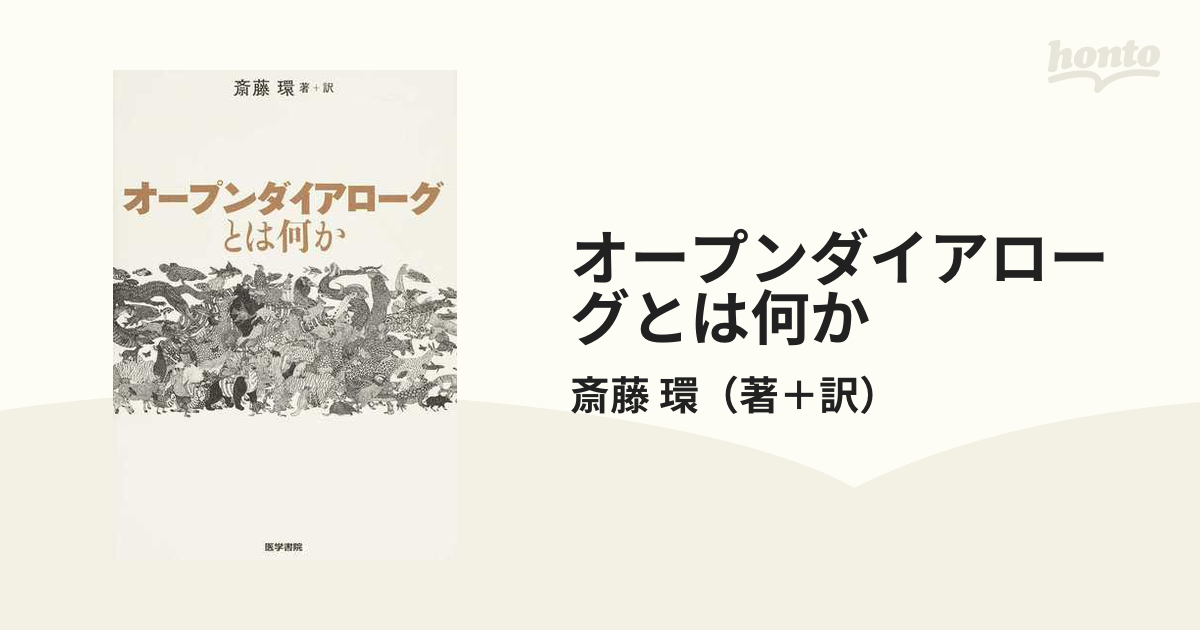 honto

斎藤 環 著＋訳

オープンダイアローグ
とは何か

医学書院

オープンダイアローグとは何か

斎藤 環（著＋訳）